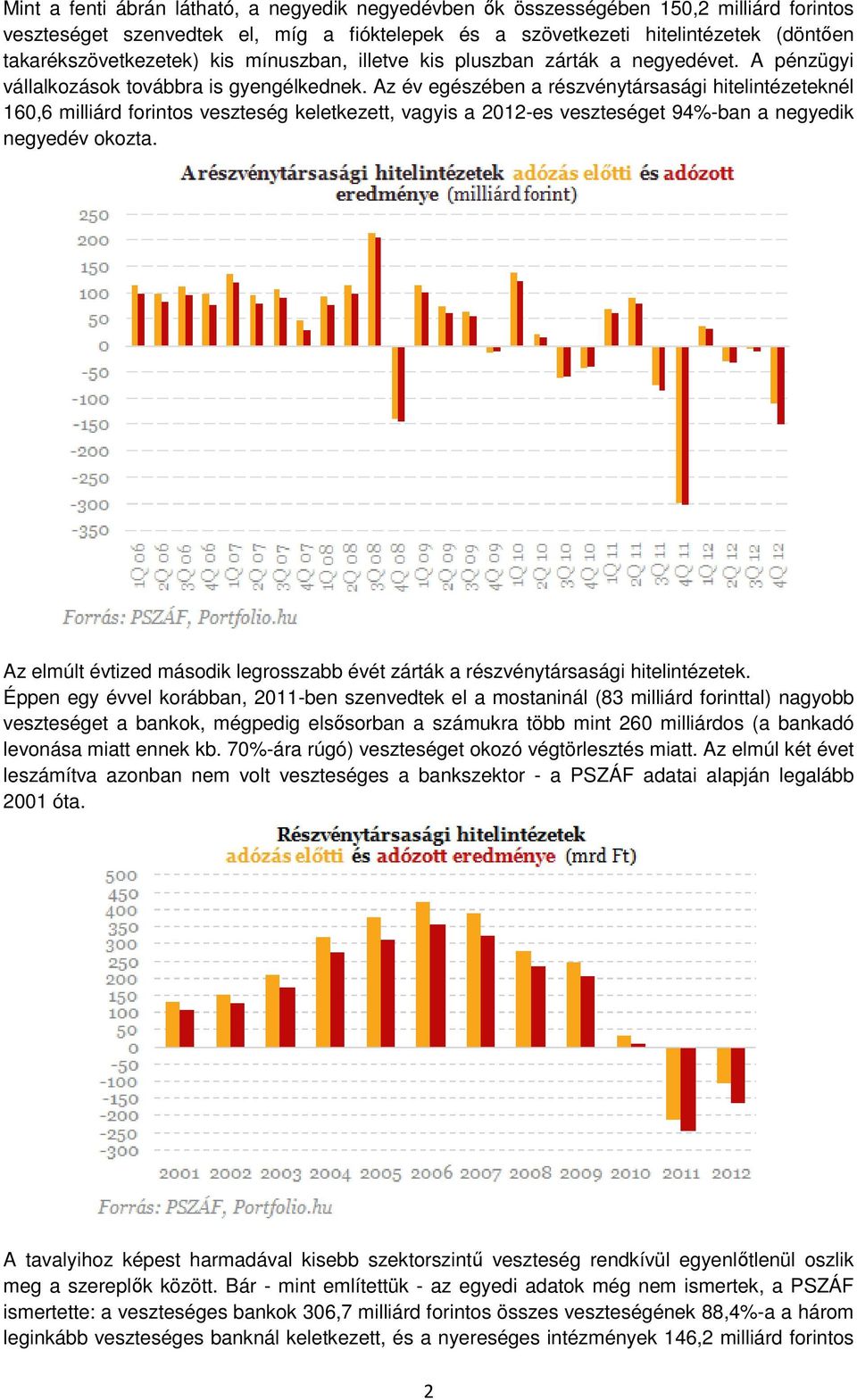 Mint a fenti ábrán látható, a negyedik negyedévben ők összességében 150,2 milliárd forintos veszteséget szenvedtek el, míg a fióktelepek és a szövetkezeti hitelintézetek (döntően takarékszövetkezetek) kis mínuszban, illetve kis pluszban zárták a negyedévet. A pénzügyi vállalkozások továbbra is gyengélkednek. Az év egészében a részvénytársasági hitelintézeteknél 160,6 milliárd forintos veszteség keletkezett, vagyis a 2012-es veszteséget 94%-ban a negyedik negyedév okozta.

A részvénytársasági hitelintézetek adózás előtti és adózott eredménye (milliárd forint)

250
200
150
100
50
0
-50
-100
-150
-200
-250
-300
-350

1Q 06 2Q 06 3Q 06 4Q 06 1Q 07 2Q 07 3Q 07 4Q 07 1Q 08 2Q 08 3Q 08 4Q 08 1Q 09 2Q 09 3Q 09 4Q 09 1Q 10 2Q 10 3Q 10 4Q 10 1Q 11 2Q 11 3Q 11 4Q 11 1Q 12 2Q 12 3Q 12 4Q 12

Forrás: PSZÁF, Portfolio.hu

Az elmúlt évtized második legrosszabb évét zárták a részvénytársasági hitelintézetek. Éppen egy évvel korábban, 2011-ben szenvedtek el a mostaninál (83 milliárd forinttal) nagyobb veszteséget a bankok, mégpedig elsősorban a számukra több mint 260 milliárdos (a bankadó levonása miatt ennek kb. 70%-ára rúgó) veszteséget okozó végtörlesztés miatt. Az elmúl két évet leszámítva azonban nem volt veszteséges a bankszektor - a PSZÁF adatai alapján legalább 2001 óta.

Részvénytársasági hitelintézetek adózás előtti és adózott eredménye (mrd Ft)

500
450
400
350
300
250
200
150
100
50
0
-50
-100
-150
-200
-250
-300

2001 2002 2003 2004 2005 2006 2007 2008 2009 2010 2011 2012

Forrás: PSZÁF, Portfolio.hu

A tavalyihoz képest harmadával kisebb szektorszintű veszteség rendkívül egyenlőtlenül oszlik meg a szereplők között. Bár - mint említettük - az egyedi adatok még nem ismertek, a PSZÁF ismertette: a veszteséges bankok 306,7 milliárd forintos összes veszteségének 88,4%-a a három leginkább veszteséges banknál keletkezett, és a nyereséges intézmények 146,2 milliárd forintos

2